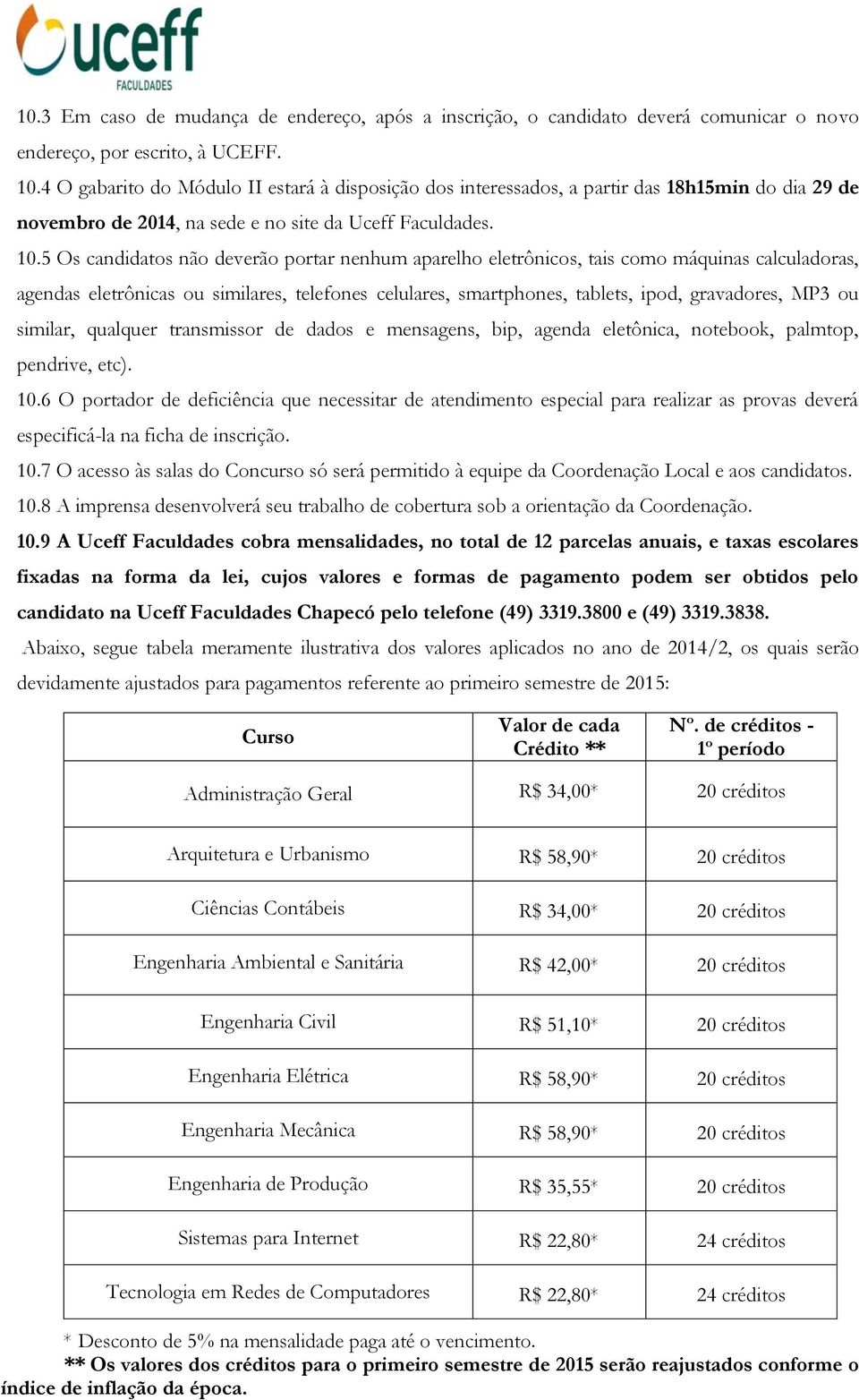 uceff
FACULDADES

10.3 Em caso de mudança de endereço, após a inscrição, o candidato deverá comunicar o novo endereço, por escrito, à UCEFF.

10.4 O gabarito do Módulo II estará à disposição dos interessados, a partir das 18h15min do dia 29 de novembro de 2014, na sede e no site da Uceff Faculdades.

10.5 Os candidatos não deverão portar nenhum aparelho eletrônicos, tais como máquinas calculadoras, agendas eletrônicas ou similares, telefones celulares, smartphones, tablets, ipod, gravadores, MP3 ou similar, qualquer transmissor de dados e mensagens, bip, agenda eletônica, notebook, palmtop, pendrive, etc).

10.6 O portador de deficiência que necessitar de atendimento especial para realizar as provas deverá especificá-la na ficha de inscrição.

10.7 O acesso às salas do Concurso só será permitido à equipe da Coordenação Local e aos candidatos.

10.8 A imprensa desenvolverá seu trabalho de cobertura sob a orientação da Coordenação.

10.9 A Uceff Faculdades cobra mensalidades, no total de 12 parcelas anuais, e taxas escolares fixadas na forma da lei, cujos valores e formas de pagamento podem ser obtidos pelo candidato na Uceff Faculdades Chapecó pelo telefone (49) 3319.3800 e (49) 3319.3838.

Abaixo, segue tabela meramente ilustrativa dos valores aplicados no ano de 2014/2, os quais serão devidamente ajustados para pagamentos referente ao primeiro semestre de 2015:

| Curso | Valor de cada Crédito ** | Nº. de créditos - 1º período |
|---|---|---|
| Administração Geral | R$ 34,00* | 20 créditos |
| Arquitetura e Urbanismo | R$ 58,90* | 20 créditos |
| Ciências Contábeis | R$ 34,00* | 20 créditos |
| Engenharia Ambiental e Sanitária | R$ 42,00* | 20 créditos |
| Engenharia Civil | R$ 51,10* | 20 créditos |
| Engenharia Elétrica | R$ 58,90* | 20 créditos |
| Engenharia Mecânica | R$ 58,90* | 20 créditos |
| Engenharia de Produção | R$ 35,55* | 20 créditos |
| Sistemas para Internet | R$ 22,80* | 24 créditos |
| Tecnologia em Redes de Computadores | R$ 22,80* | 24 créditos |

* Desconto de 5% na mensalidade paga até o vencimento.
** Os valores dos créditos para o primeiro semestre de 2015 serão reajustados conforme o índice de inflação da época.